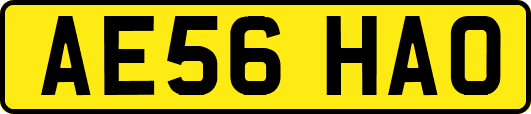 AE56 HAO